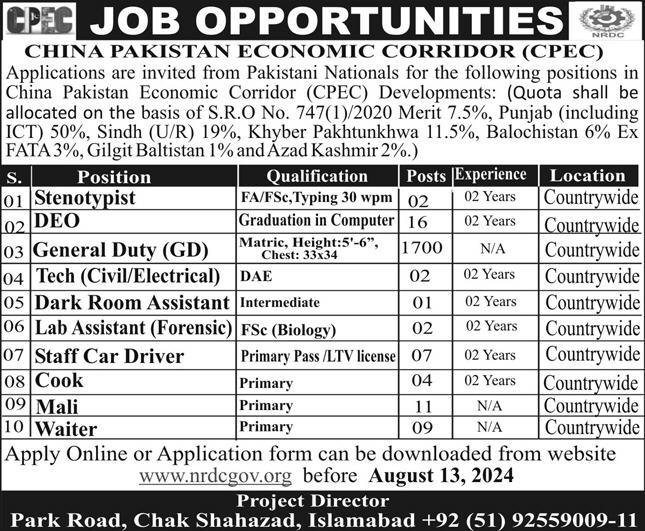 CPEC JOB OPPORTUNITIES NRDC

CHINA PAKISTAN ECONOMIC CORRIDOR (CPEC)

Applications are invited from Pakistani Nationals for the following positions in China Pakistan Economic Corridor (CPEC) Developments: (Quota shall be allocated on the basis of S.R.O No. 747(1)/2020 Merit 7.5%, Punjab (including ICT) 50%, Sindh (U/R) 19%, Khyber Pakhtunkhwa 11.5%, Balochistan 6% Ex FATA 3%, Gilgit Baltistan 1% and Azad Kashmir 2%.)

| S. | Position | Qualification | Posts | Experience | Location |
|---|---|---|---|---|---|
| 01 | Stenotypist | FA/FSc,Typing 30 wpm | 02 | 02 Years | Countrywide |
| 02 | DEO | Graduation in Computer | 16 | 02 Years | Countrywide |
| 03 | General Duty (GD) | Matric, Height:5'-6", Chest: 33x34 | 1700 | N/A | Countrywide |
| 04 | Tech (Civil/Electrical) | DAE | 02 | 02 Years | Countrywide |
| 05 | Dark Room Assistant | Intermediate | 01 | 02 Years | Countrywide |
| 06 | Lab Assistant (Forensic) | FSc (Biology) | 02 | 02 Years | Countrywide |
| 07 | Staff Car Driver | Primary Pass /LTV license | 07 | 02 Years | Countrywide |
| 08 | Cook | Primary | 04 | 02 Years | Countrywide |
| 09 | Mali | Primary | 11 | N/A | Countrywide |
| 10 | Waiter | Primary | 09 | N/A | Countrywide |

Apply Online or Application form can be downloaded from website www.nrdcgov.org before August 13, 2024

Project Director
Park Road, Chak Shahazad, Islamabad +92 (51) 92559009-11